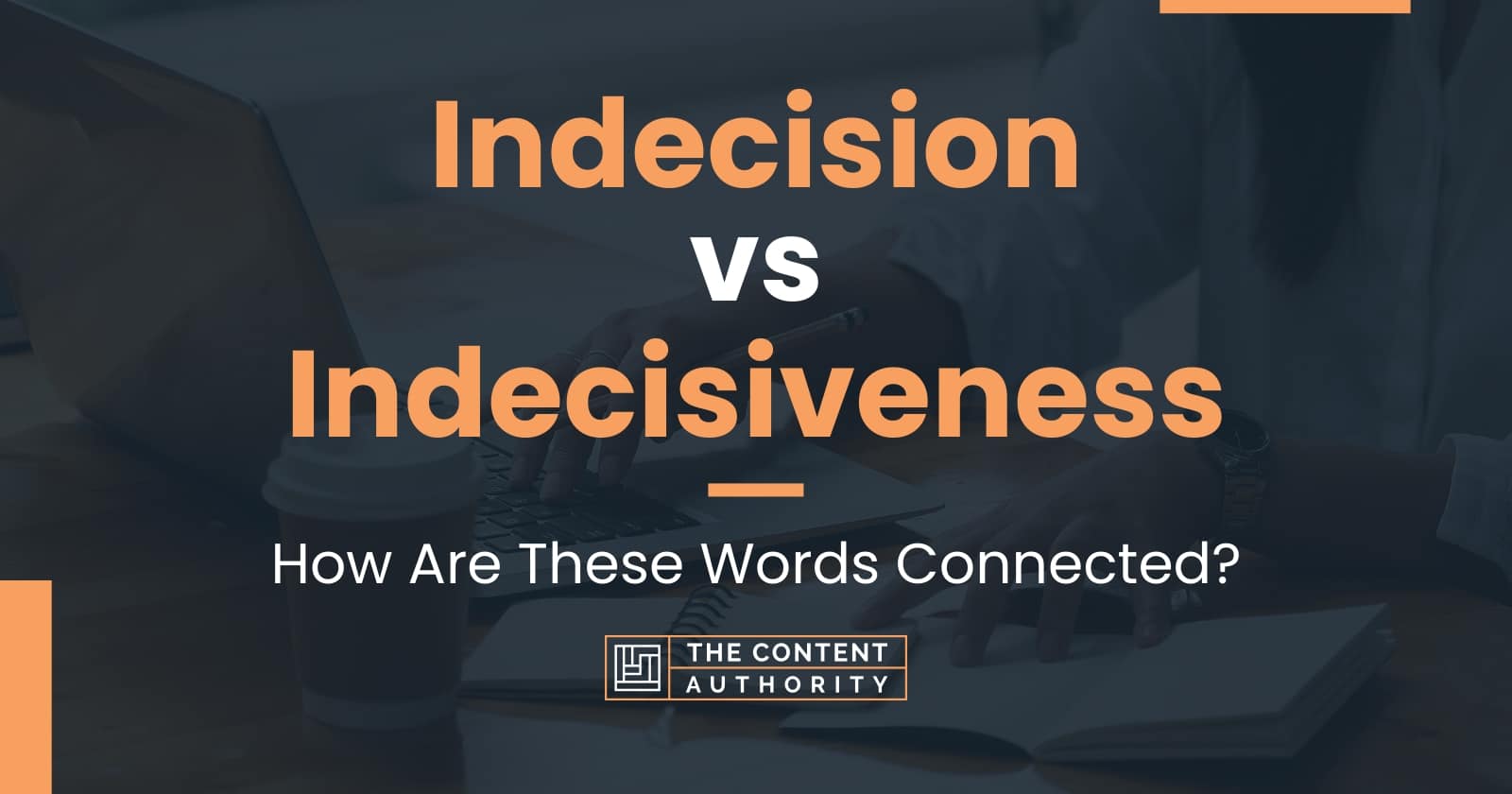 Indecision vs Indecisiveness

How Are These Words Connected?

THE CONTENT AUTHORITY